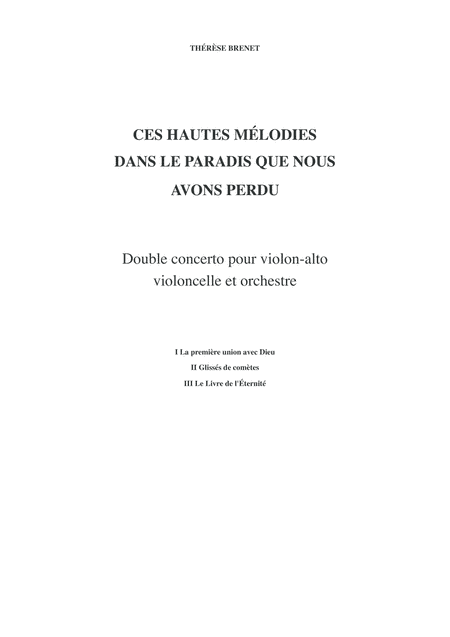 THÉRÈSE BRENET

CES HAUTES MÉLODIES
DANS LE PARADIS QUE NOUS
AVONS PERDU

Double concerto pour violon-alto
violoncelle et orchestre

I La première union avec Dieu
II Glissés de comètes
III Le Livre de l'Éternité